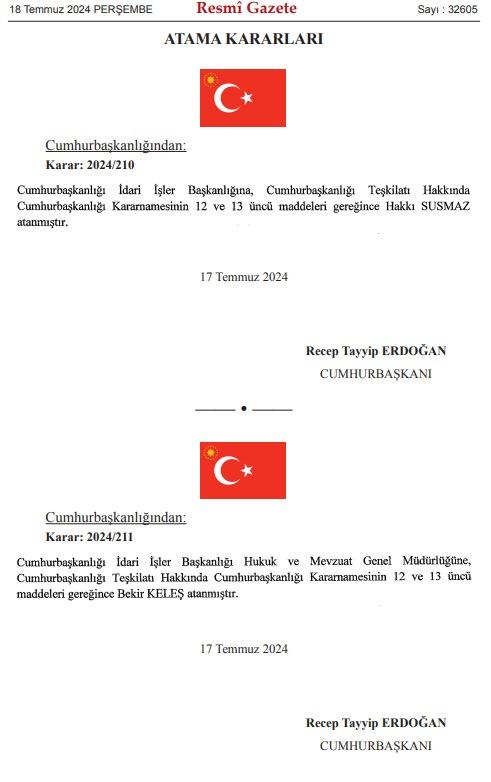 18 Temmuz 2024 PERŞEMBE Resmî Gazete Sayı : 32605

ATAMA KARARLARI

Cumhurbaşkanlığından:

Karar: 2024/210

Cumhurbaşkanlığı İdari İşler Başkanlığına, Cumhurbaşkanlığı Teşkilatı Hakkında Cumhurbaşkanlığı Kararnamesinin 12 ve 13 üncü maddeleri gereğince Hakkı SUSMAZ atanmıştır.

17 Temmuz 2024

Recep Tayyip ERDOĞAN
CUMHURBAŞKANI

Cumhurbaşkanlığından:

Karar: 2024/211

Cumhurbaşkanlığı İdari İşler Başkanlığı Hukuk ve Mevzuat Genel Müdürlüğüne, Cumhurbaşkanlığı Teşkilatı Hakkında Cumhurbaşkanlığı Kararnamesinin 12 ve 13 üncü maddeleri gereğince Bekir KELEŞ atanmıştır.

17 Temmuz 2024

Recep Tayyip ERDOĞAN
CUMHURBAŞKANI